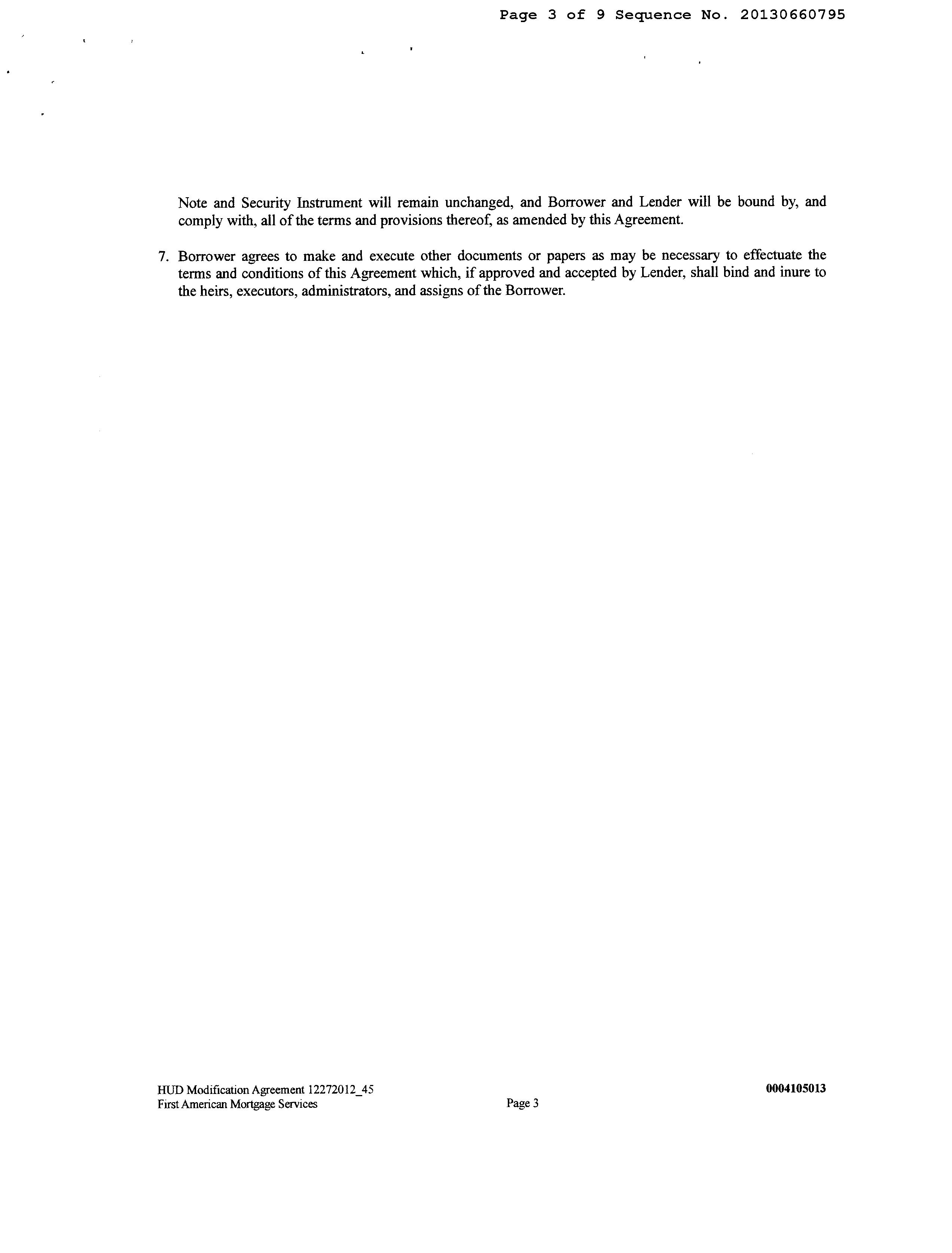 Page 3 of 9 Sequence No. 20130660795

Note and Security Instrument will remain unchanged, and Borrower and Lender will be bound by, and comply with, all of the terms and provisions thereof, as amended by this Agreement.

7. Borrower agrees to make and execute other documents or papers as may be necessary to effectuate the terms and conditions of this Agreement which, if approved and accepted by Lender, shall bind and inure to the heirs, executors, administrators, and assigns of the Borrower.

HUD Modification Agreement 12272012_45
First American Mortgage Services

Page 3

0004105013